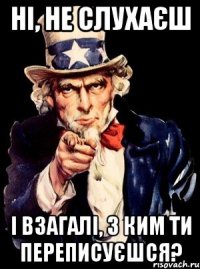 НІ, НЕ СЛУХАЄШ

І ВЗАГАЛІ, З КИМ ТИ ПЕРЕПИСУЄШСЯ?

risovach.ru